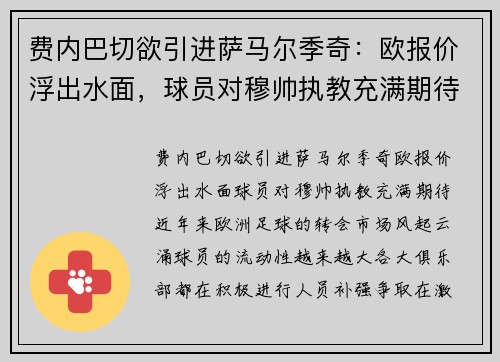 费内巴切欲引进萨马尔季奇：欧报价浮出水面，球员对穆帅执教充满期待

费内巴切欲引进萨马尔季奇欧报价浮出水面球员对穆帅执教充满期待近年来欧洲足球的转会市场风起云涌球员的流动性越来越大各大俱乐部都在积极进行人员补强争取在激